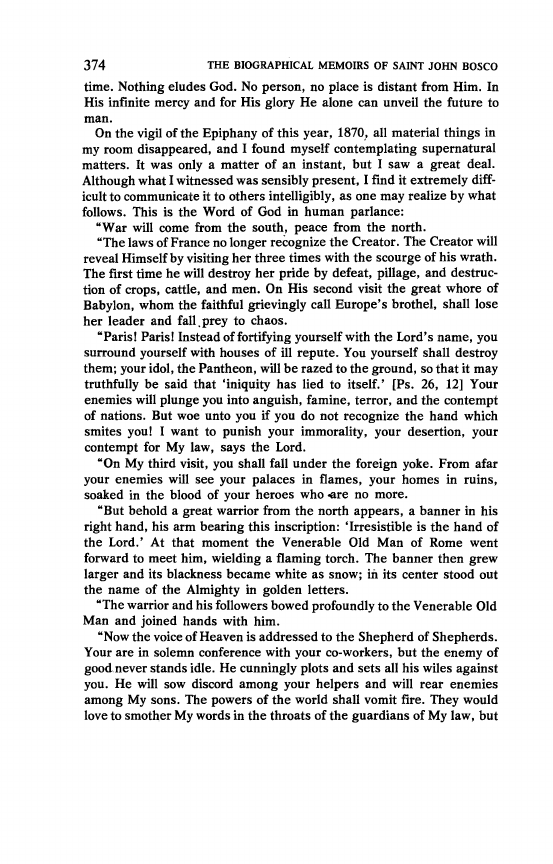 374 THE BIOGRAPHICAL MEMOIRS OF SAINT JOHN BOSCO

time. Nothing eludes God. No person, no place is distant from Him. In His infinite mercy and for His glory He alone can unveil the future to man.

On the vigil of the Epiphany of this year, 1870, all material things in my room disappeared, and I found myself contemplating supernatural matters. It was only a matter of an instant, but I saw a great deal. Although what I witnessed was sensibly present, I find it extremely difficult to communicate it to others intelligibly, as one may realize by what follows. This is the Word of God in human parlance:

"War will come from the south, peace from the north.

"The laws of France no longer recognize the Creator. The Creator will reveal Himself by visiting her three times with the scourge of his wrath. The first time he will destroy her pride by defeat, pillage, and destruction of crops, cattle, and men. On His second visit the great whore of Babylon, whom the faithful grievingly call Europe's brothel, shall lose her leader and fall prey to chaos.

"Paris! Paris! Instead of fortifying yourself with the Lord's name, you surround yourself with houses of ill repute. You yourself shall destroy them; your idol, the Pantheon, will be razed to the ground, so that it may truthfully be said that 'iniquity has lied to itself.' [Ps. 26, 12] Your enemies will plunge you into anguish, famine, terror, and the contempt of nations. But woe unto you if you do not recognize the hand which smites you! I want to punish your immorality, your desertion, your contempt for My law, says the Lord.

"On My third visit, you shall fall under the foreign yoke. From afar your enemies will see your palaces in flames, your homes in ruins, soaked in the blood of your heroes who are no more.

"But behold a great warrior from the north appears, a banner in his right hand, his arm bearing this inscription: 'Irresistible is the hand of the Lord.' At that moment the Venerable Old Man of Rome went forward to meet him, wielding a flaming torch. The banner then grew larger and its blackness became white as snow; in its center stood out the name of the Almighty in golden letters.

"The warrior and his followers bowed profoundly to the Venerable Old Man and joined hands with him.

"Now the voice of Heaven is addressed to the Shepherd of Shepherds. Your are in solemn conference with your co-workers, but the enemy of good never stands idle. He cunningly plots and sets all his wiles against you. He will sow discord among your helpers and will rear enemies among My sons. The powers of the world shall vomit fire. They would love to smother My words in the throats of the guardians of My law, but